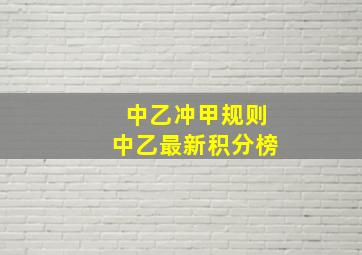 中乙冲甲规则
中乙最新积分榜